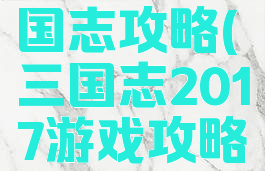 国志攻略(三国志2017游戏攻略